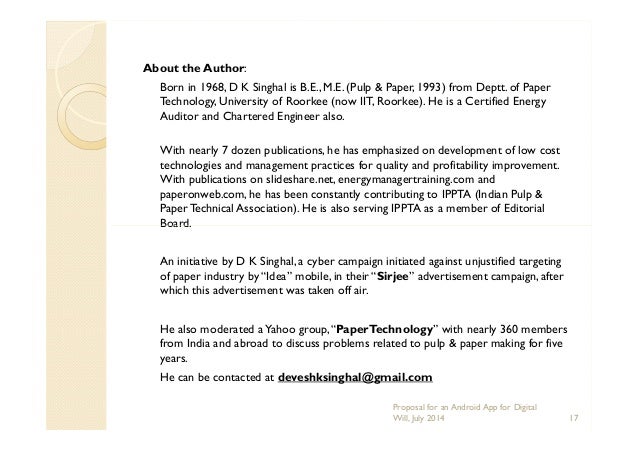 About the Author:

Born in 1968, D K Singhal is B.E., M.E. (Pulp & Paper, 1993) from Deptt. of Paper Technology, University of Roorkee (now IIT, Roorkee). He is a Certified Energy Auditor and Chartered Engineer also.

With nearly 7 dozen publications, he has emphasized on development of low cost technologies and management practices for quality and profitability improvement. With publications on slideshare.net, energymanagertraining.com and paperonweb.com, he has been constantly contributing to IPPTA (Indian Pulp & Paper Technical Association). He is also serving IPPTA as a member of Editorial Board.

An initiative by D K Singhal, a cyber campaign initiated against unjustified targeting of paper industry by "Idea" mobile, in their "Sirjee" advertisement campaign, after which this advertisement was taken off air.

He also moderated a Yahoo group, "PaperTechnology" with nearly 360 members from India and abroad to discuss problems related to pulp & paper making for five years.

He can be contacted at deveshksinghal@gmail.com

Proposal for an Android App for Digital Will, July 2014

17